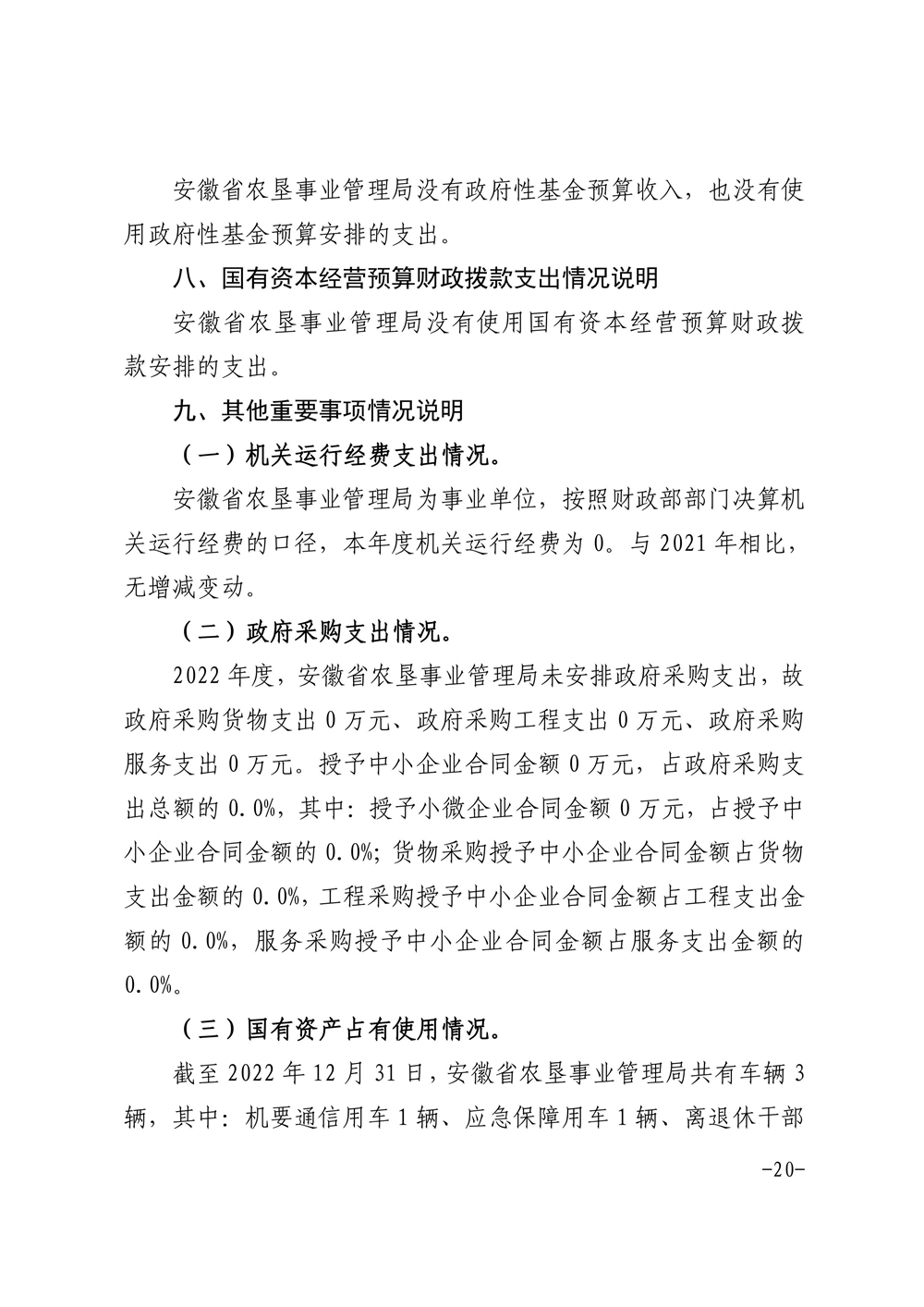 安徽省农垦事业管理局没有政府性基金预算收入，也没有使用政府性基金预算安排的支出。

八、国有资本经营预算财政拨款支出情况说明

安徽省农垦事业管理局没有使用国有资本经营预算财政拨款安排的支出。

九、其他重要事项情况说明

（一）机关运行经费支出情况。

安徽省农垦事业管理局为事业单位，按照财政部部门决算机关运行经费的口径，本年度机关运行经费为 0。与 2021 年相比，无增减变动。

（二）政府采购支出情况。

2022 年度，安徽省农垦事业管理局未安排政府采购支出，故政府采购货物支出 0 万元、政府采购工程支出 0 万元、政府采购服务支出 0 万元。授予中小企业合同金额 0 万元，占政府采购支出总额的 0.0%，其中：授予小微企业合同金额 0 万元，占授予中小企业合同金额的 0.0%；货物采购授予中小企业合同金额占货物支出金额的 0.0%，工程采购授予中小企业合同金额占工程支出金额的 0.0%，服务采购授予中小企业合同金额占服务支出金额的 0.0%。

（三）国有资产占有使用情况。

截至 2022 年 12 月 31 日，安徽省农垦事业管理局共有车辆 3 辆，其中：机要通信用车 1 辆、应急保障用车 1 辆、离退休干部

-20-